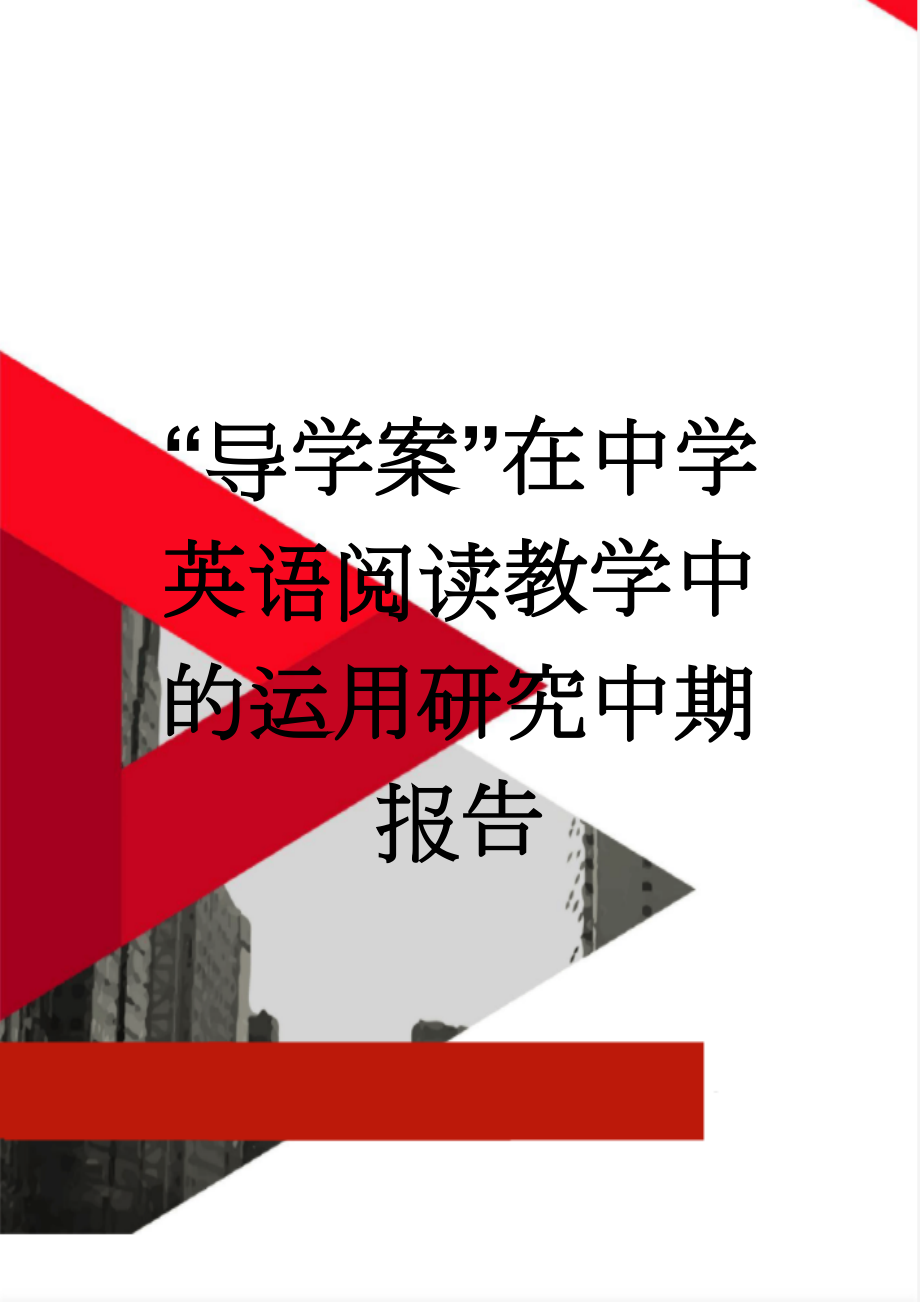 “导学案”在中学英语阅读教学中的运用研究中期报告